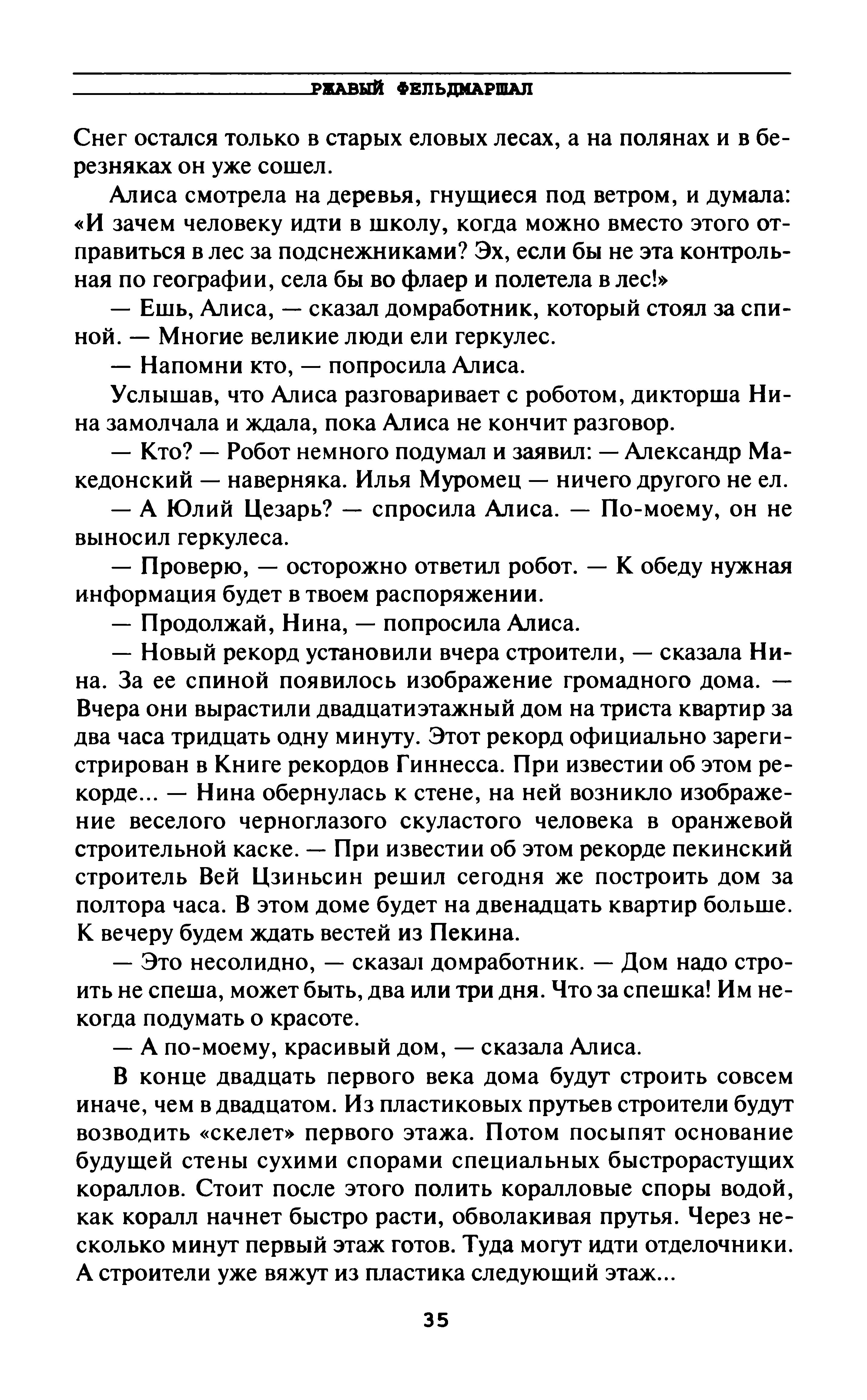 РЖАВЫЙ ФЕЛЬДМАРШАЛ

Снег остался только в старых еловых лесах, а на полянах и в березняках он уже сошел.

Алиса смотрела на деревья, гнущиеся под ветром, и думала: «И зачем человеку идти в школу, когда можно вместо этого отправиться в лес за подснежниками? Эх, если бы не эта контрольная по географии, села бы во флаер и полетела в лес!»

— Ешь, Алиса, — сказал домработник, который стоял за спиной. — Многие великие люди ели геркулес.

— Напомни кто, — попросила Алиса.

Услышав, что Алиса разговаривает с роботом, дикторша Нина замолчала и ждала, пока Алиса не кончит разговор.

— Кто? — Робот немного подумал и заявил: — Александр Македонский — наверняка. Илья Муромец — ничего другого не ел.

— А Юлий Цезарь? — спросила Алиса. — По-моему, он не выносил геркулеса.

— Проверю, — осторожно ответил робот. — К обеду нужная информация будет в твоем распоряжении.

— Продолжай, Нина, — попросила Алиса.

— Новый рекорд установили вчера строители, — сказала Нина. За ее спиной появилось изображение громадного дома. — Вчера они вырастили двадцатиэтажный дом на триста квартир за два часа тридцать одну минуту. Этот рекорд официально зарегистрирован в Книге рекордов Гиннесса. При известии об этом рекорде... — Нина обернулась к стене, на ней возникло изображение веселого черноглазого скуластого человека в оранжевой строительной каске. — При известии об этом рекорде пекинский строитель Вей Цзиньсин решил сегодня же построить дом за полтора часа. В этом доме будет на двенадцать квартир больше. К вечеру будем ждать вестей из Пекина.

— Это несолидно, — сказал домработник. — Дом надо строить не спеша, может быть, два или три дня. Что за спешка! Им некогда подумать о красоте.

— А по-моему, красивый дом, — сказала Алиса.

В конце двадцать первого века дома будут строить совсем иначе, чем в двадцатом. Из пластиковых прутьев строители будут возводить «скелет» первого этажа. Потом посыпят основание будущей стены сухими спорами специальных быстрорастущих кораллов. Стоит после этого полить коралловые споры водой, как коралл начнет быстро расти, обволакивая прутья. Через несколько минут первый этаж готов. Туда могут идти отделочники. А строители уже вяжут из пластика следующий этаж...

35